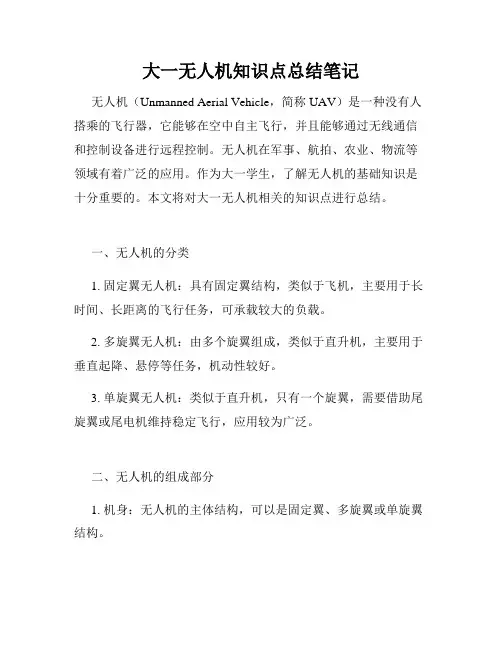 大一无人机知识点总结笔记

无人机（Unmanned Aerial Vehicle，简称 UAV）是一种没有人搭乘的飞行器，它能够在空中自主飞行，并且能够通过无线通信和控制设备进行远程控制。无人机在军事、航拍、农业、物流等领域有着广泛的应用。作为大一学生，了解无人机的基础知识是十分重要的。本文将对大一无人机相关的知识点进行总结。

一、无人机的分类

1. 固定翼无人机：具有固定翼结构，类似于飞机，主要用于长时间、长距离的飞行任务，可承载较大的负载。

2. 多旋翼无人机：由多个旋翼组成，类似于直升机，主要用于垂直起降、悬停等任务，机动性较好。

3. 单旋翼无人机：类似于直升机，只有一个旋翼，需要借助尾旋翼或尾电机维持稳定飞行，应用较为广泛。

二、无人机的组成部分

1. 机身：无人机的主体结构，可以是固定翼、多旋翼或单旋翼结构。